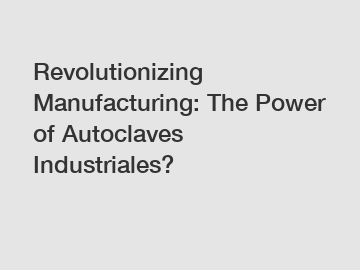 Revolutionizing Manufacturing: The Power of Autoclaves Industriales?